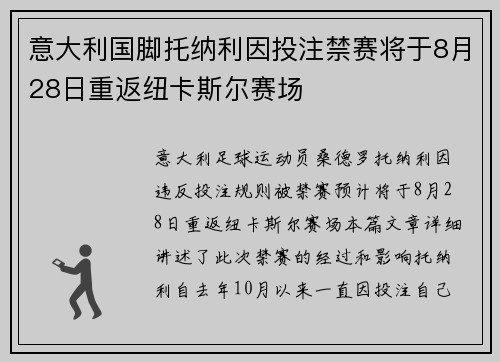 意大利国脚托纳利因投注禁赛将于8月28日重返纽卡斯尔赛场

意大利足球运动员桑德罗托纳利因违反投注规则被禁赛预计将于8月28日重返纽卡斯尔赛场本篇文章详细讲述了此次禁赛的经过和影响托纳利自去年10月以来一直因投注自己